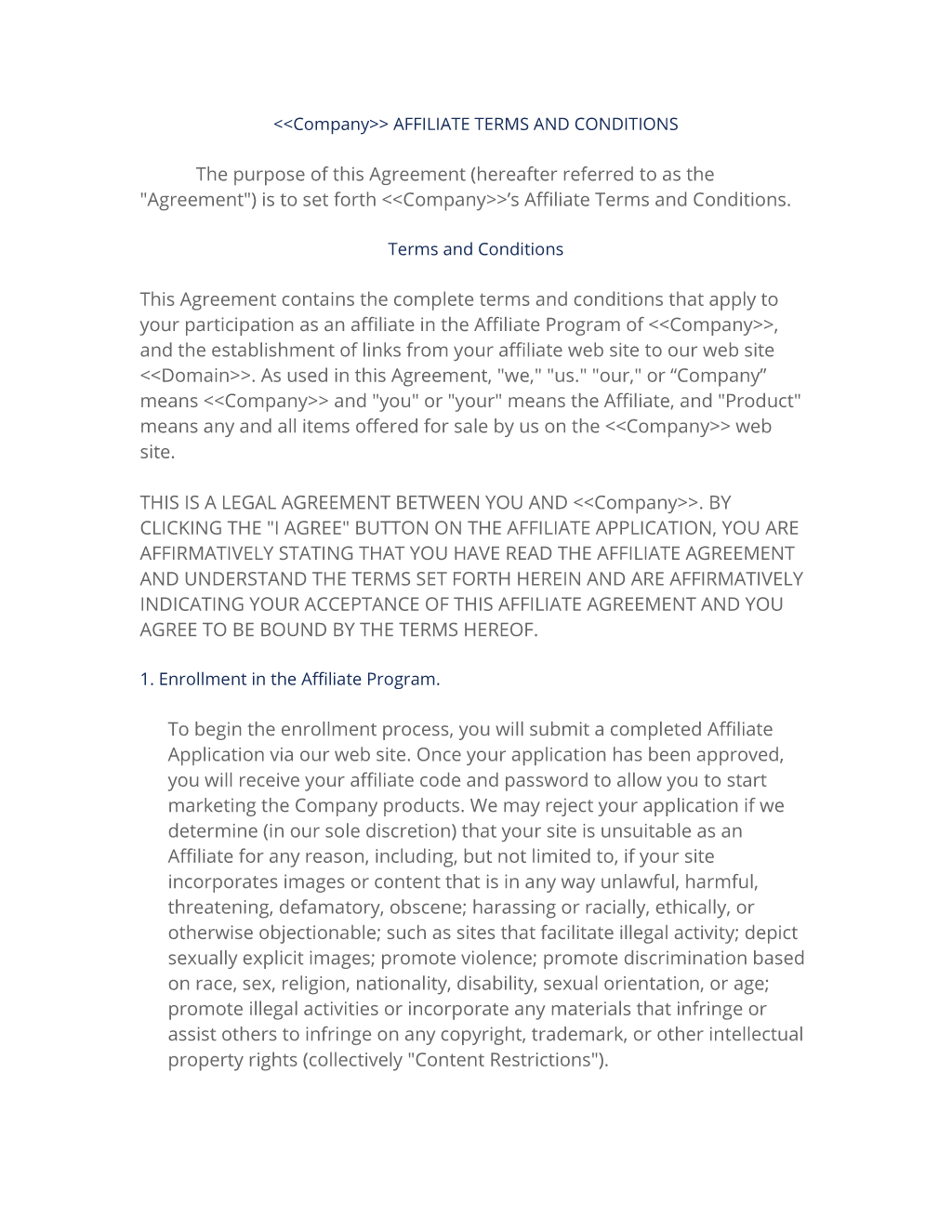 <<Company>> AFFILIATE TERMS AND CONDITIONS

The purpose of this Agreement (hereafter referred to as the "Agreement") is to set forth <<Company>>'s Affiliate Terms and Conditions.

Terms and Conditions

This Agreement contains the complete terms and conditions that apply to your participation as an affiliate in the Affiliate Program of <<Company>>, and the establishment of links from your affiliate web site to our web site <<Domain>>. As used in this Agreement, "we," "us." "our," or “Company” means <<Company>> and "you" or "your" means the Affiliate, and "Product" means any and all items offered for sale by us on the <<Company>> web site.

THIS IS A LEGAL AGREEMENT BETWEEN YOU AND <<Company>>. BY CLICKING THE "I AGREE" BUTTON ON THE AFFILIATE APPLICATION, YOU ARE AFFIRMATIVELY STATING THAT YOU HAVE READ THE AFFILIATE AGREEMENT AND UNDERSTAND THE TERMS SET FORTH HEREIN AND ARE AFFIRMATIVELY INDICATING YOUR ACCEPTANCE OF THIS AFFILIATE AGREEMENT AND YOU AGREE TO BE BOUND BY THE TERMS HEREOF.

1. Enrollment in the Affiliate Program.

To begin the enrollment process, you will submit a completed Affiliate Application via our web site. Once your application has been approved, you will receive your affiliate code and password to allow you to start marketing the Company products. We may reject your application if we determine (in our sole discretion) that your site is unsuitable as an Affiliate for any reason, including, but not limited to, if your site incorporates images or content that is in any way unlawful, harmful, threatening, defamatory, obscene; harassing or racially, ethically, or otherwise objectionable; such as sites that facilitate illegal activity; depict sexually explicit images; promote violence; promote discrimination based on race, sex, religion, nationality, disability, sexual orientation, or age; promote illegal activities or incorporate any materials that infringe or assist others to infringe on any copyright, trademark, or other intellectual property rights (collectively "Content Restrictions").